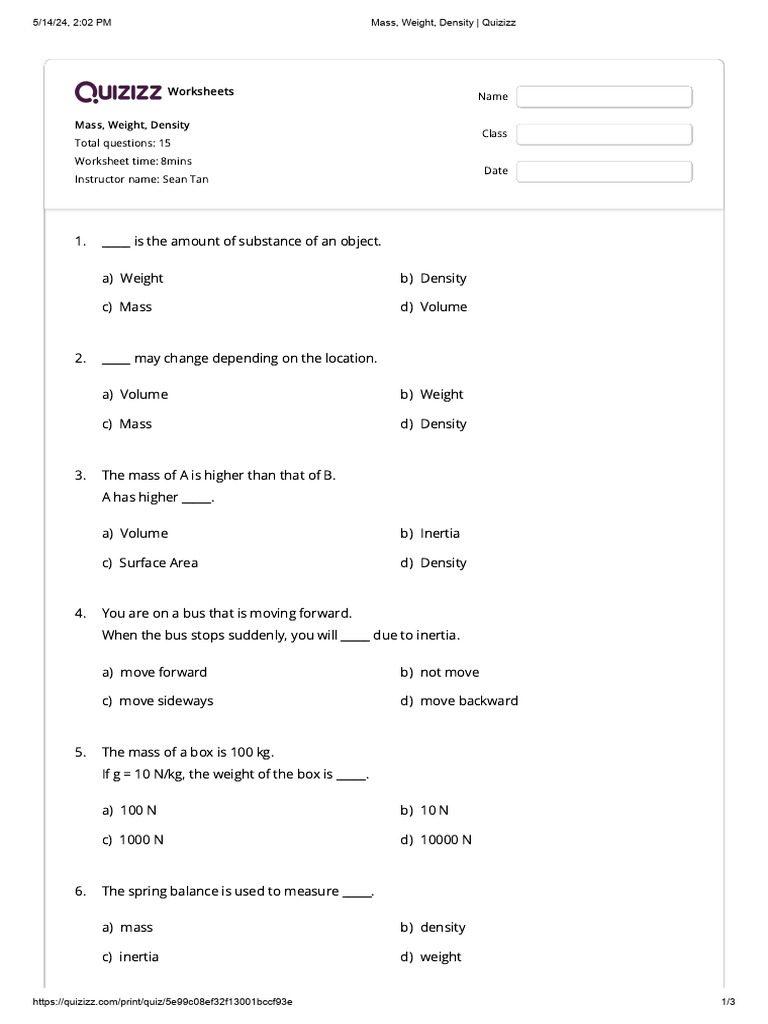 5/14/24, 2:02 PM Mass, Weight, Density | Quizizz

QUIZIZZ Worksheets

Mass, Weight, Density
Total questions: 15
Worksheet time: 8mins
Instructor name: Sean Tan

Name
Class
Date

1. _____ is the amount of substance of an object.

a) Weight
b) Density
c) Mass
d) Volume

2. _____ may change depending on the location.

a) Volume
b) Weight
c) Mass
d) Density

3. The mass of A is higher than that of B.
A has higher _____.

a) Volume
b) Inertia
c) Surface Area
d) Density

4. You are on a bus that is moving forward.
When the bus stops suddenly, you will _____ due to inertia.

a) move forward
b) not move
c) move sideways
d) move backward

5. The mass of a box is 100 kg.
If g = 10 N/kg, the weight of the box is _____.

a) 100 N
b) 10 N
c) 1000 N
d) 10000 N

6. The spring balance is used to measure _____.

a) mass
b) density
c) inertia
d) weight

https://quizizz.com/print/quiz/5e99c08ef32f13001bccf93e 1/3